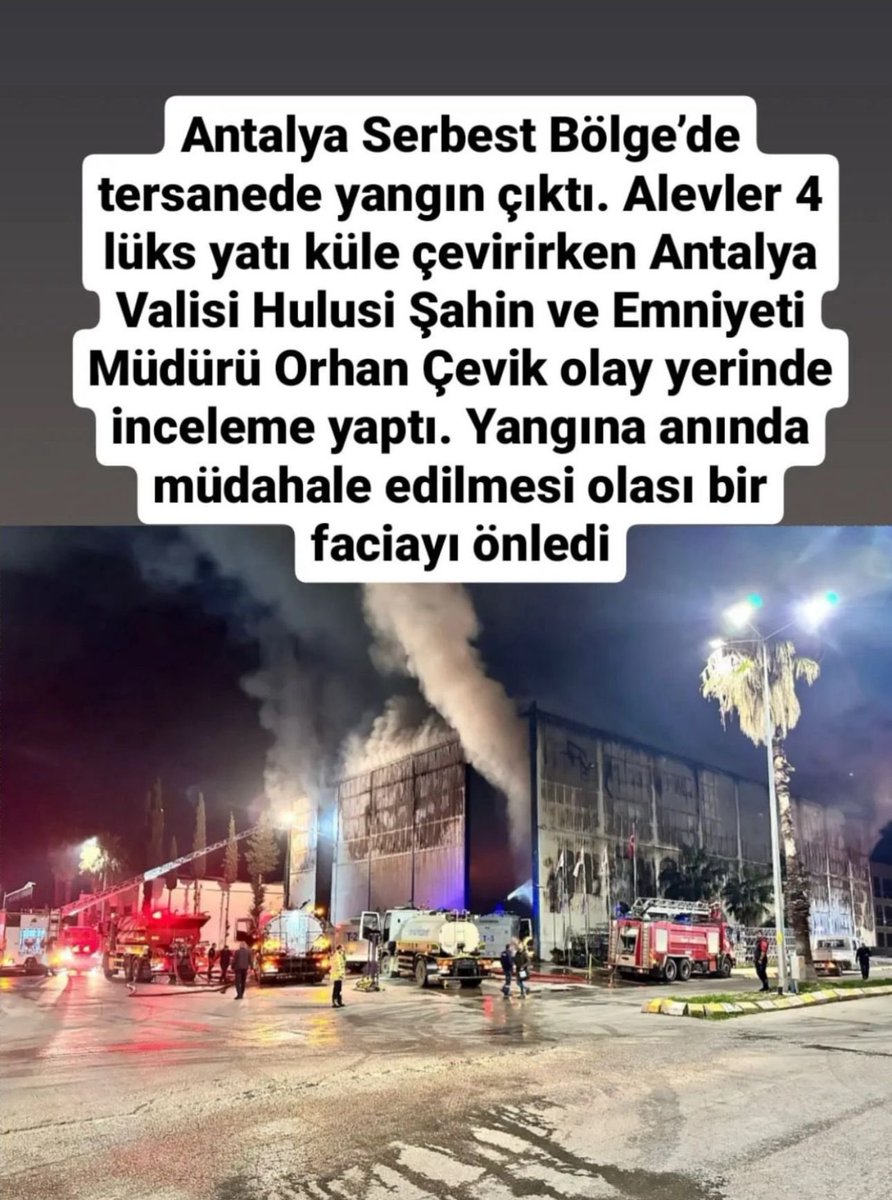 Antalya Serbest Bölge'de tersanede yangın çıktı. Alevler 4 lüks yatı küle çevirirken Antalya Valisi Hulusi Şahin ve Emniyeti Müdürü Orhan Çevik olay yerinde inceleme yaptı. Yangına anında müdahale edilmesi olası bir faciayı önledi